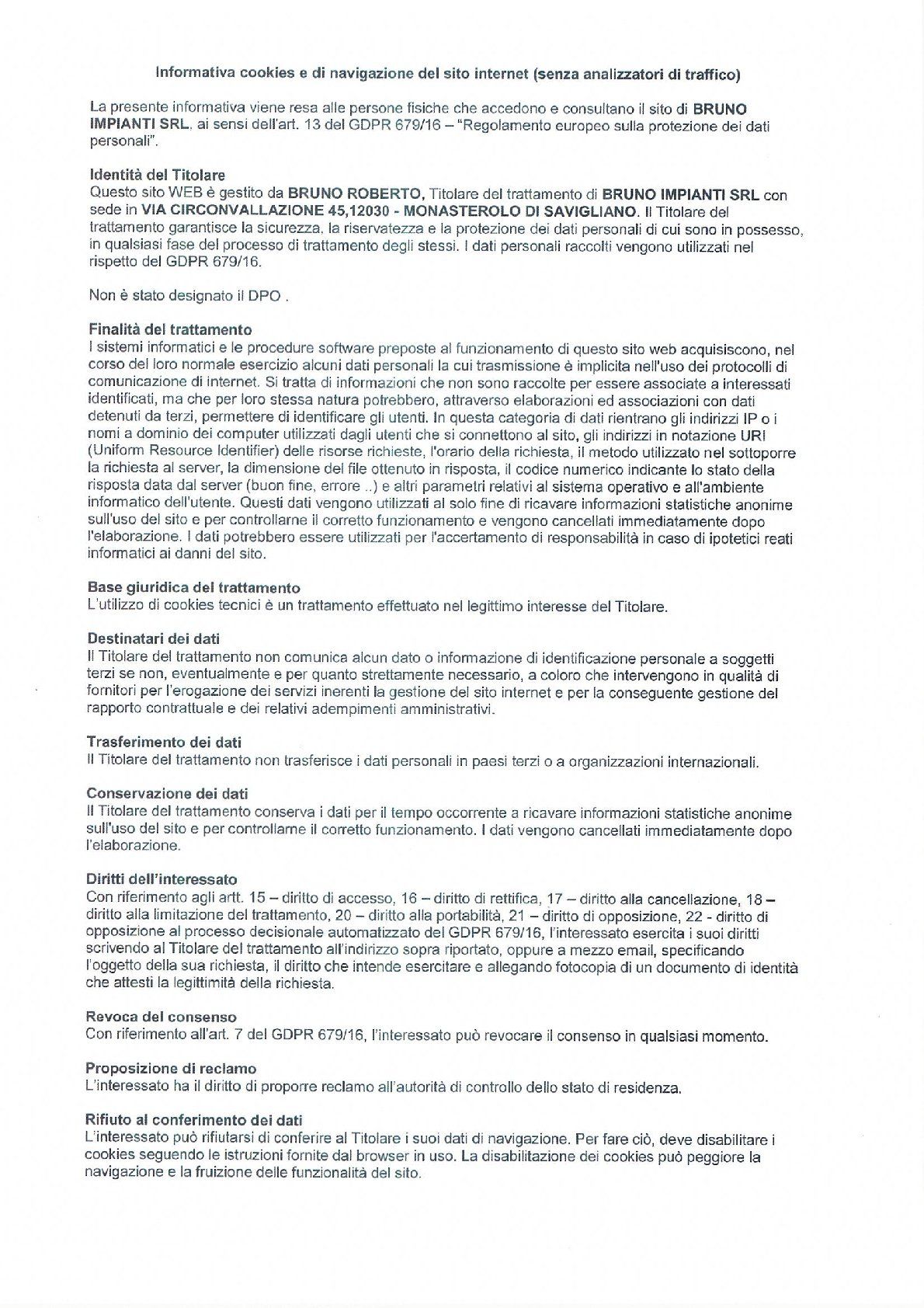 Informativa cookies e di navigazione del sito internet (senza analizzatori di traffico)

La presente informativa viene resa alle persone fisiche che accedono e consultano il sito di BRUNO IMPIANTI SRL, ai sensi dell'art. 13 del GDPR 679/16 – "Regolamento europeo sulla protezione dei dati personali".

Identità del Titolare
Questo sito WEB è gestito da BRUNO ROBERTO, Titolare del trattamento di BRUNO IMPIANTI SRL con sede in VIA CIRCONVALLAZIONE 45,12030 - MONASTEROLO DI SAVIGLIANO. Il Titolare del trattamento garantisce la sicurezza, la riservatezza e la protezione dei dati personali di cui sono in possesso, in qualsiasi fase del processo di trattamento degli stessi. I dati personali raccolti vengono utilizzati nel rispetto del GDPR 679/16.

Non è stato designato il DPO .

Finalità del trattamento
I sistemi informatici e le procedure software preposte al funzionamento di questo sito web acquisiscono, nel corso del loro normale esercizio alcuni dati personali la cui trasmissione è implicita nell'uso dei protocolli di comunicazione di internet. Si tratta di informazioni che non sono raccolte per essere associate a interessati identificati, ma che per loro stessa natura potrebbero, attraverso elaborazioni ed associazioni con dati detenuti da terzi, permettere di identificare gli utenti. In questa categoria di dati rientrano gli indirizzi IP o i nomi a dominio dei computer utilizzati dagli utenti che si connettono al sito, gli indirizzi in notazione URI (Uniform Resource Identifier) delle risorse richieste, l'orario della richiesta, il metodo utilizzato nel sottoporre la richiesta al server, la dimensione del file ottenuto in risposta, il codice numerico indicante lo stato della risposta data dal server (buon fine, errore ..) e altri parametri relativi al sistema operativo e all'ambiente informatico dell'utente. Questi dati vengono utilizzati al solo fine di ricavare informazioni statistiche anonime sull'uso del sito e per controllarne il corretto funzionamento e vengono cancellati immediatamente dopo l'elaborazione. I dati potrebbero essere utilizzati per l'accertamento di responsabilità in caso di ipotetici reati informatici ai danni del sito.

Base giuridica del trattamento
L'utilizzo di cookies tecnici è un trattamento effettuato nel legittimo interesse del Titolare.

Destinatari dei dati
Il Titolare del trattamento non comunica alcun dato o informazione di identificazione personale a soggetti terzi se non, eventualmente e per quanto strettamente necessario, a coloro che intervengono in qualità di fornitori per l'erogazione dei servizi inerenti la gestione del sito internet e per la conseguente gestione del rapporto contrattuale e dei relativi adempimenti amministrativi.

Trasferimento dei dati
Il Titolare del trattamento non trasferisce i dati personali in paesi terzi o a organizzazioni internazionali.

Conservazione dei dati
Il Titolare del trattamento conserva i dati per il tempo occorrente a ricavare informazioni statistiche anonime sull'uso del sito e per controllarne il corretto funzionamento. I dati vengono cancellati immediatamente dopo l'elaborazione.

Diritti dell'interessato
Con riferimento agli artt. 15 – diritto di accesso, 16 – diritto di rettifica, 17 – diritto alla cancellazione, 18 – diritto alla limitazione del trattamento, 20 – diritto alla portabilità, 21 – diritto di opposizione, 22 - diritto di opposizione al processo decisionale automatizzato del GDPR 679/16, l'interessato esercita i suoi diritti scrivendo al Titolare del trattamento all'indirizzo sopra riportato, oppure a mezzo email, specificando l'oggetto della sua richiesta, il diritto che intende esercitare e allegando fotocopia di un documento di identità che attesti la legittimità della richiesta.

Revoca del consenso
Con riferimento all'art. 7 del GDPR 679/16, l'interessato può revocare il consenso in qualsiasi momento.

Proposizione di reclamo
L'interessato ha il diritto di proporre reclamo all'autorità di controllo dello stato di residenza.

Rifiuto al conferimento dei dati
L'interessato può rifiutarsi di conferire al Titolare i suoi dati di navigazione. Per fare ciò, deve disabilitare i cookies seguendo le istruzioni fornite dal browser in uso. La disabilitazione dei cookies può peggiore la navigazione e la fruizione delle funzionalità del sito.